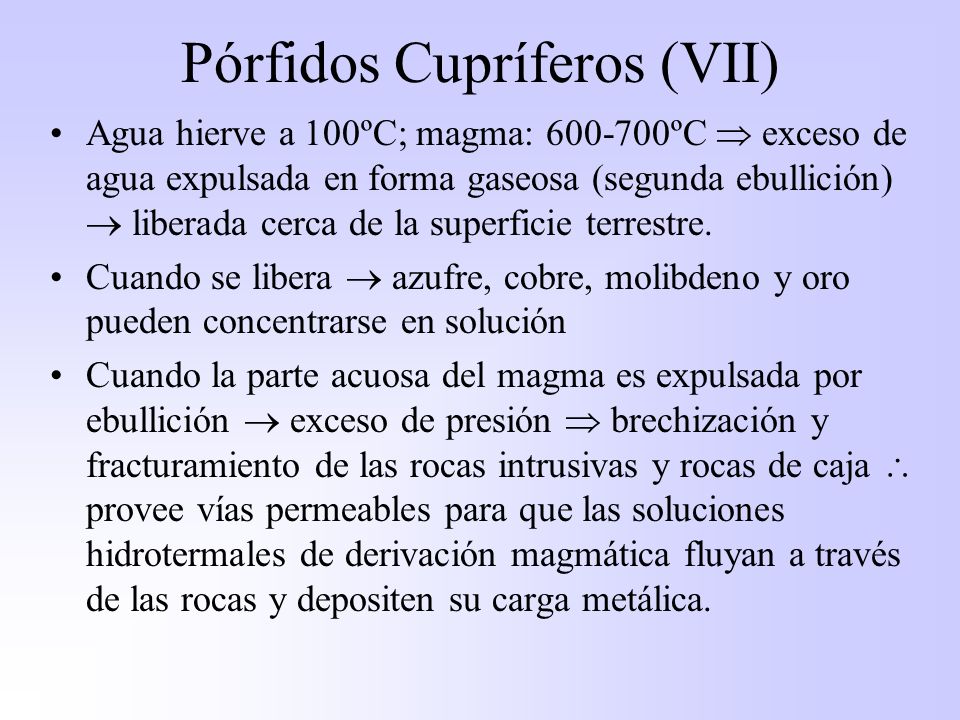 Pórfidos Cupríferos (VII)

• Agua hierve a 100ºC; magma: 600-700ºC $\Rightarrow$ exceso de agua expulsada en forma gaseosa (segunda ebullición) $\rightarrow$ liberada cerca de la superficie terrestre.

• Cuando se libera $\rightarrow$ azufre, cobre, molibdeno y oro pueden concentrarse en solución

• Cuando la parte acuosa del magma es expulsada por ebullición $\rightarrow$ exceso de presión $\Rightarrow$ brechización y fracturamiento de las rocas intrusivas y rocas de caja $\therefore$ provee vías permeables para que las soluciones hidrotermales de derivación magmática fluyan a través de las rocas y depositen su carga metálica.